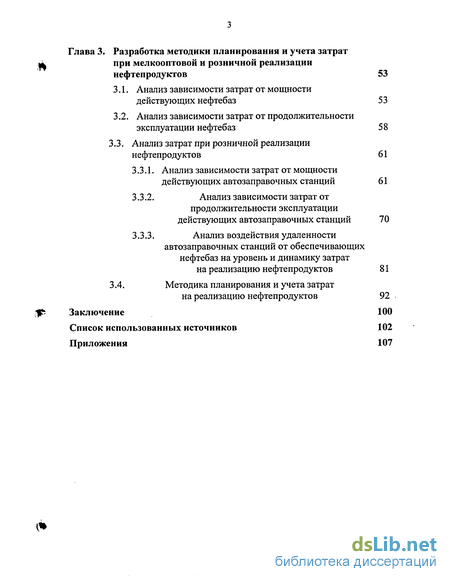 3

Глава 3. Разработка методики планирования и учета затрат при мелкооптовой и розничной реализации нефтепродуктов 53

3.1. Анализ зависимости затрат от мощности действующих нефтебаз 53

3.2. Анализ зависимости затрат от продолжительности эксплуатации нефтебаз 58

3.3. Анализ затрат при розничной реализации нефтепродуктов 61

3.3.1. Анализ зависимости затрат от мощности действующих автозаправочных станций 61

3.3.2. Анализ зависимости затрат от продолжительности эксплуатации действующих автозаправочных станций 70

3.3.3. Анализ воздействия удаленности автозаправочных станций от обеспечивающих нефтебаз на уровень и динамику затрат на реализацию нефтепродуктов 81

3.4. Методика планирования и учета затрат на реализацию нефтепродуктов 92

Заключение 100

Список использованных источников 102

Приложения 107

dsLib.net
библиотека диссертаций